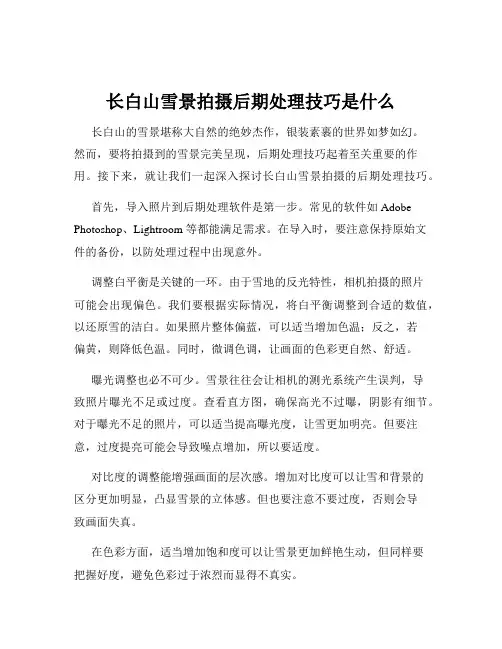 长白山雪景拍摄后期处理技巧是什么

长白山的雪景堪称大自然的绝妙杰作，银装素裹的世界如梦如幻。然而，要将拍摄到的雪景完美呈现，后期处理技巧起着至关重要的作用。接下来，就让我们一起深入探讨长白山雪景拍摄的后期处理技巧。

首先，导入照片到后期处理软件是第一步。常见的软件如 Adobe Photoshop、Lightroom 等都能满足需求。在导入时，要注意保持原始文件的备份，以防处理过程中出现意外。

调整白平衡是关键的一环。由于雪地的反光特性，相机拍摄的照片可能会出现偏色。我们要根据实际情况，将白平衡调整到合适的数值，以还原雪的洁白。如果照片整体偏蓝，可以适当增加色温；反之，若偏黄，则降低色温。同时，微调色调，让画面的色彩更自然、舒适。

曝光调整也必不可少。雪景往往会让相机的测光系统产生误判，导致照片曝光不足或过度。查看直方图，确保高光不过曝，阴影有细节。对于曝光不足的照片，可以适当提高曝光度，让雪更加明亮。但要注意，过度提亮可能会导致噪点增加，所以要适度。

对比度的调整能增强画面的层次感。增加对比度可以让雪和背景的区分更加明显，凸显雪景的立体感。但也要注意不要过度，否则会导致画面失真。

在色彩方面，适当增加饱和度可以让雪景更加鲜艳生动，但同样要把握好度，避免色彩过于浓烈而显得不真实。